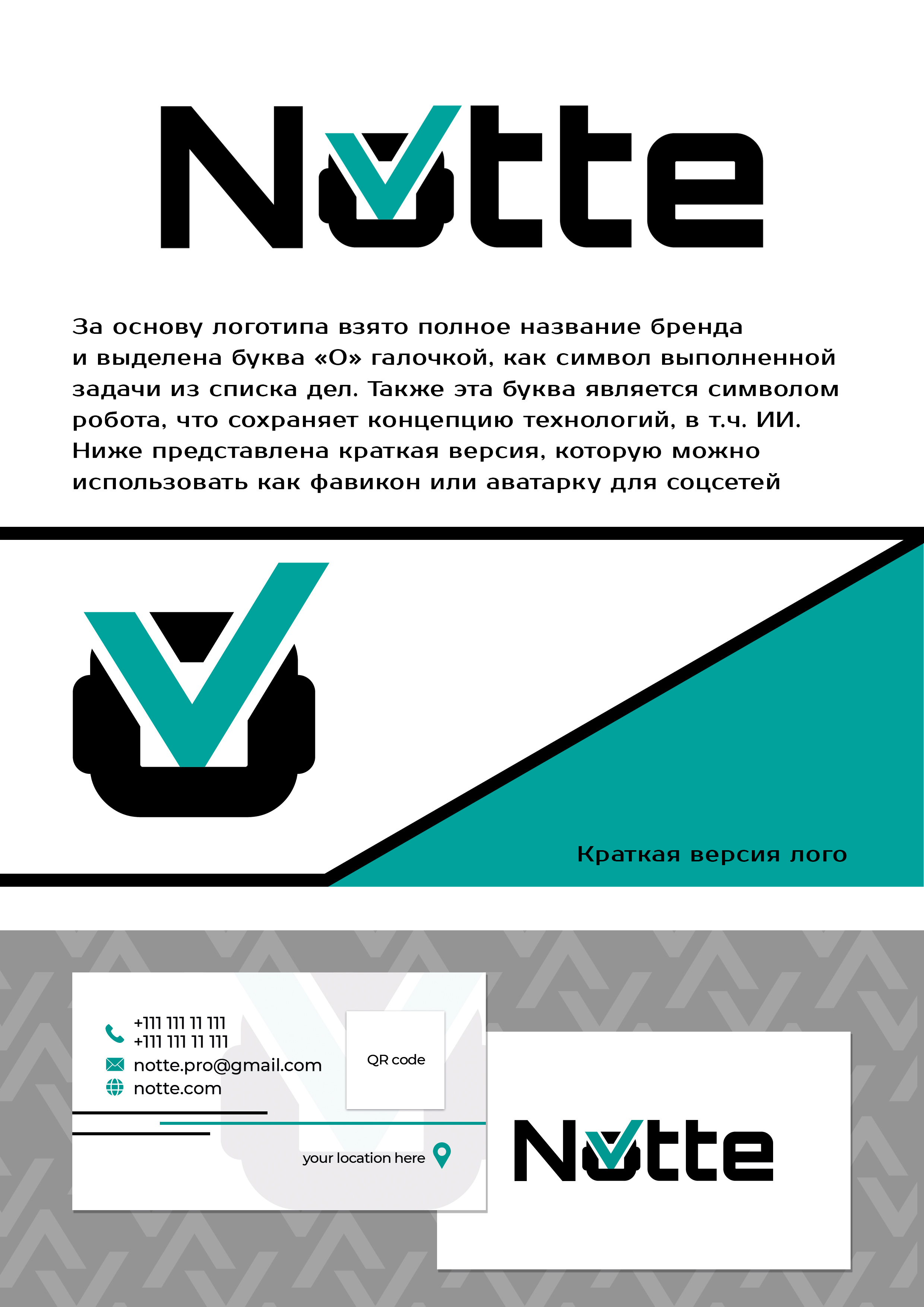 Notte

За основу логотипа взято полное название бренда и выделена буква «О» галочкой, как символ выполненной задачи из списка дел. Также эта буква является символом робота, что сохраняет концепцию технологий, в т.ч. ИИ. Ниже представлена краткая версия, которую можно использовать как фавикон или аватарку для соцсетей

Краткая версия лого

+111 111 11 111
+111 111 11 111
notte.pro@gmail.com
notte.com

QR code

your location here

Notte